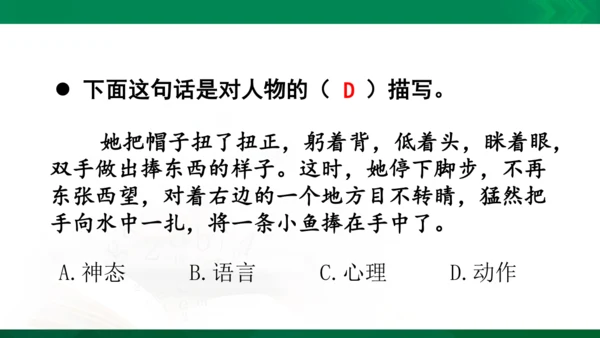 ● 下面这句话是对人物的（ D ）描写。

她把帽子扭了扭正，躬着背，低着头，眯着眼，双手做出捧东西的样子。这时，她停下脚步，不再东张西望，对着右边的一个地方目不转睛，猛然把手向水中一扎，将一条小鱼捧在手中了。

A.神态　　B.语言　　C.心理　　D.动作